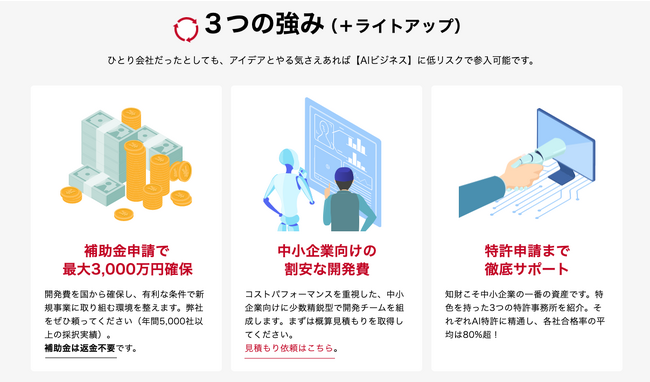 ３つの強み（＋ライトアップ）

ひとり会社だったとしても、アイデアとやる気さえあれば【AIビジネス】に低リスクで参入可能です。

補助金申請で
最大3,000万円確保

開発費を国から確保し、有利な条件で新規事業に取り組む環境を整えます。弊社をぜひ頼ってください（年間5,000社以上の採択実績）。
補助金は返金不要です。

中小企業向けの
割安な開発費

コストパフォーマンスを重視した、中小企業向けに少数精鋭型で開発チームを組成します。まずは概算見積もりを取得してください。
見積もり依頼はこちら。

特許申請まで
徹底サポート

知財こそ中小企業の一番の資産です。特色を持った3つの特許事務所を紹介。それぞれAI特許に精通し、各社合格率の平均は80%超！